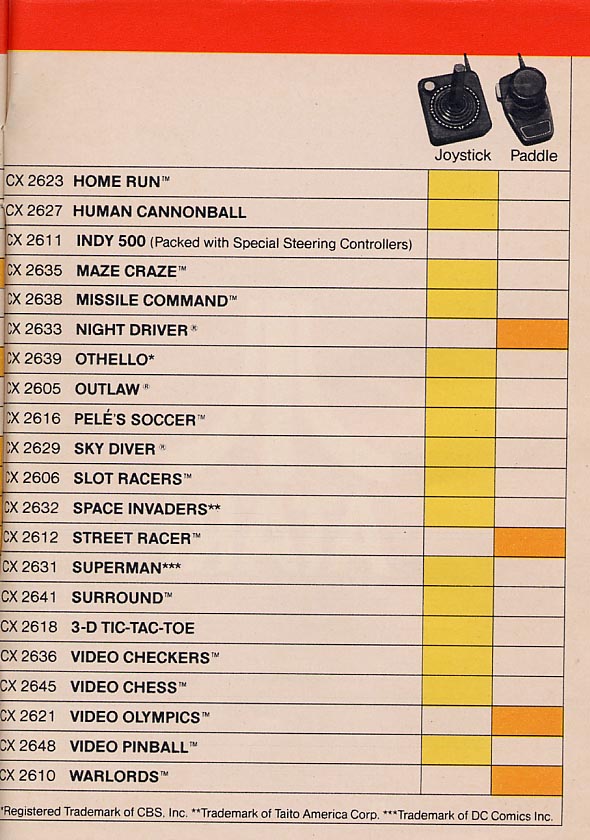 | | Joystick | Paddle |
|---|---|---|
| CX 2623 HOME RUN™ | | |
| CX 2627 HUMAN CANNONBALL | | |
| CX 2611 INDY 500 (Packed with Special Steering Controllers) | | |
| CX 2635 MAZE CRAZE™ | | |
| CX 2638 MISSILE COMMAND™ | | |
| CX 2633 NIGHT DRIVER® | | |
| CX 2639 OTHELLO* | | |
| CX 2605 OUTLAW® | | |
| CX 2616 PELÉ'S SOCCER™ | | |
| CX 2629 SKY DIVER® | | |
| CX 2606 SLOT RACERS™ | | |
| CX 2632 SPACE INVADERS** | | |
| CX 2612 STREET RACER™ | | |
| CX 2631 SUPERMAN*** | | |
| CX 2641 SURROUND™ | | |
| CX 2618 3-D TIC-TAC-TOE | | |
| CX 2636 VIDEO CHECKERS™ | | |
| CX 2645 VIDEO CHESS™ | | |
| CX 2621 VIDEO OLYMPICS™ | | |
| CX 2648 VIDEO PINBALL™ | | |
| CX 2610 WARLORDS™ | | |

*Registered Trademark of CBS, Inc. **Trademark of Taito America Corp. ***Trademark of DC Comics Inc.